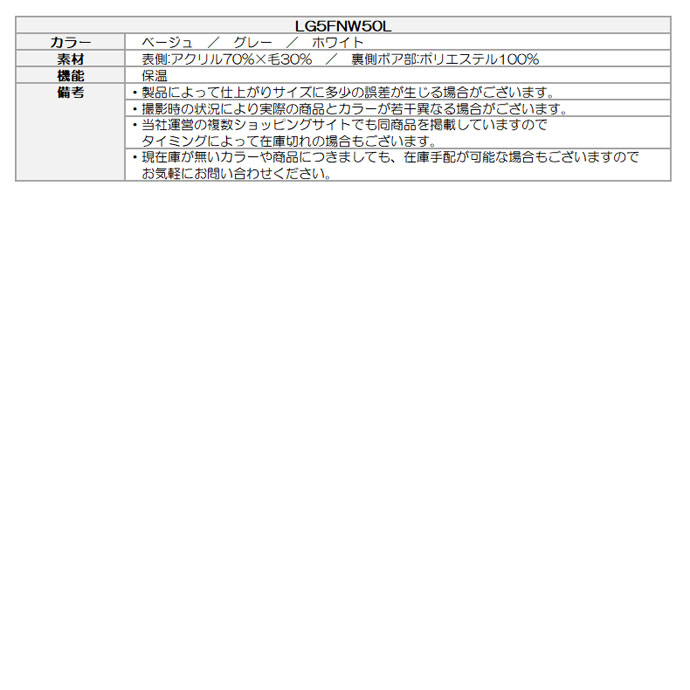 | LG5FNW50L | |
|---|---|
| カラー | ベージュ　／　グレー　／　ホワイト |
| 素材 | 表側:アクリル70%×毛30%　／　裏側ボア部:ポリエステル100% |
| 機能 | 保温 |
| 備考 | ・製品によって仕上がりサイズに多少の誤差が生じる場合がございます。 |
| | ・撮影時の状況により実際の商品とカラーが若干異なる場合がございます。 |
| | ・当社運営の複数ショッピングサイトでも同商品を掲載していますので タイミングによって在庫切れの場合もございます。 |
| | ・現在庫が無いカラーや商品につきましても、在庫手配が可能な場合もございますので お気軽にお問い合わせください。 |